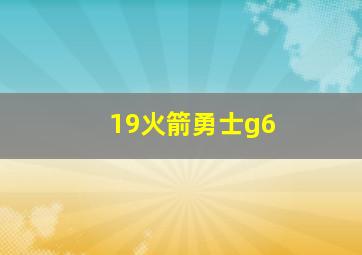 19火箭勇士g6